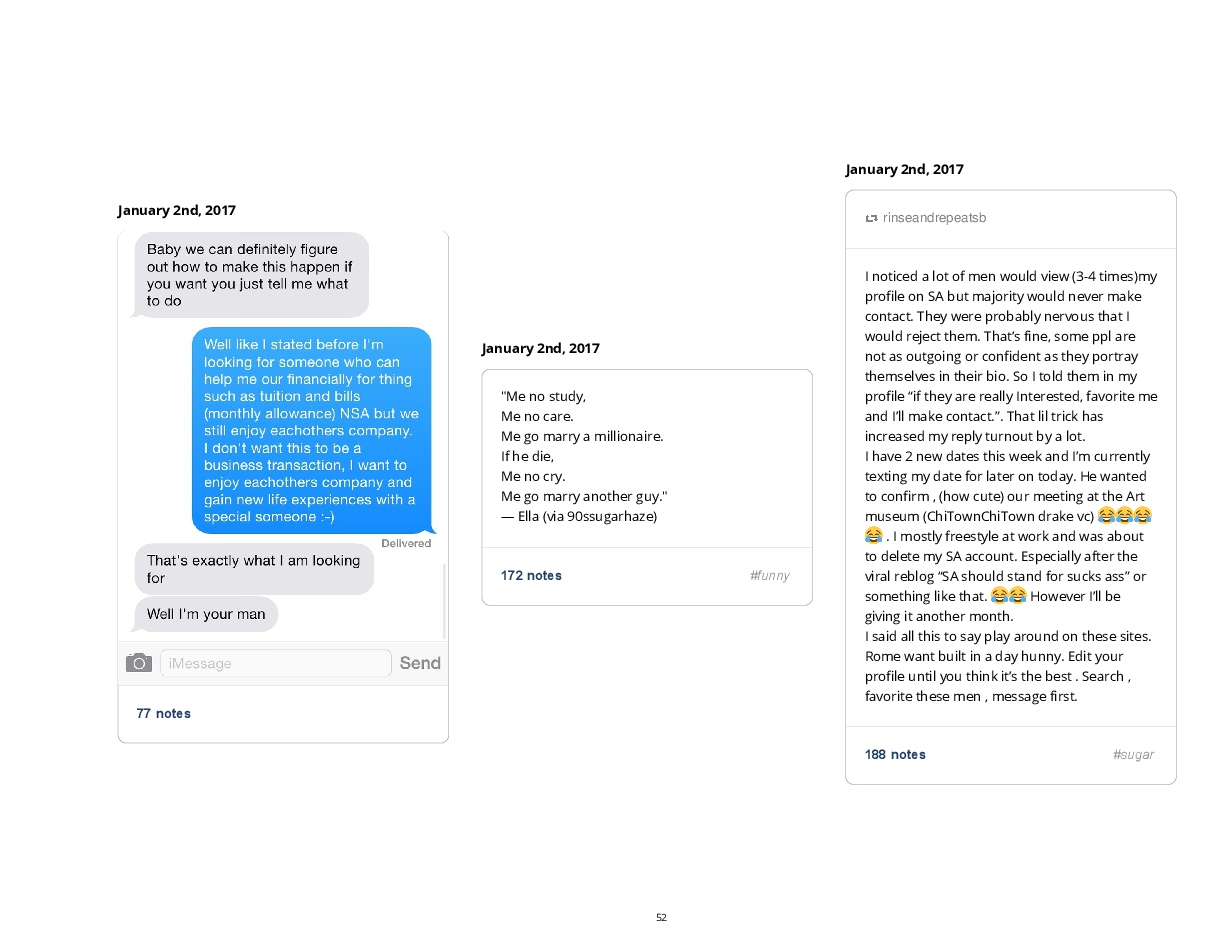 January 2nd, 2017

Baby we can definitely figure out how to make this happen if you want you just tell me what to do

Well like I stated before I'm looking for someone who can help me our financially for thing such as tuition and bills (monthly allowance) NSA but we still enjoy eachothers company. I don't want this to be a business transaction, I want to enjoy eachothers company and gain new life experiences with a special someone :-)

Delivered

That's exactly what I am looking for

Well I'm your man

iMessage

Send

77 notes

January 2nd, 2017

"Me no study,
Me no care.
Me go marry a millionaire.
If he die,
Me no cry.
Me go marry another guy."
— Ella (via 90ssugarhaze)

172 notes

#funny

January 2nd, 2017

rinseandrepeatsb

I noticed a lot of men would view (3-4 times)my profile on SA but majority would never make contact. They were probably nervous that I would reject them. That's fine, some ppl are not as outgoing or confident as they portray themselves in their bio. So I told them in my profile "if they are really Interested, favorite me and I'll make contact.". That lil trick has increased my reply turnout by a lot.
I have 2 new dates this week and I'm currently texting my date for later on today. He wanted to confirm , (how cute) our meeting at the Art museum (ChiTownChiTown drake vc) 😂😂😂😂 . I mostly freestyle at work and was about to delete my SA account. Especially after the viral reblog "SA should stand for sucks ass" or something like that. 😂😂 However I'll be giving it another month.
I said all this to say play around on these sites. Rome want built in a day hunny. Edit your profile until you think it's the best . Search , favorite these men , message first.

188 notes

#sugar

52